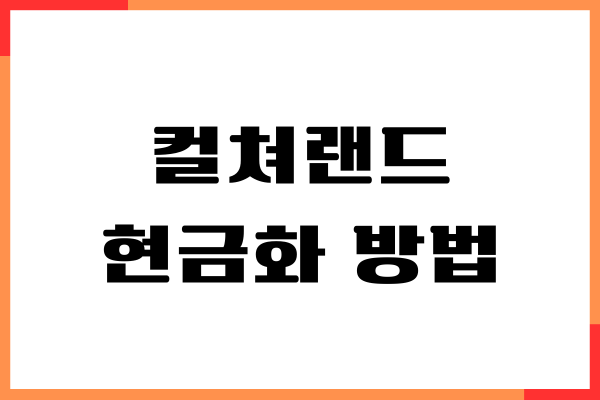 컬쳐랜드
현금화 방법